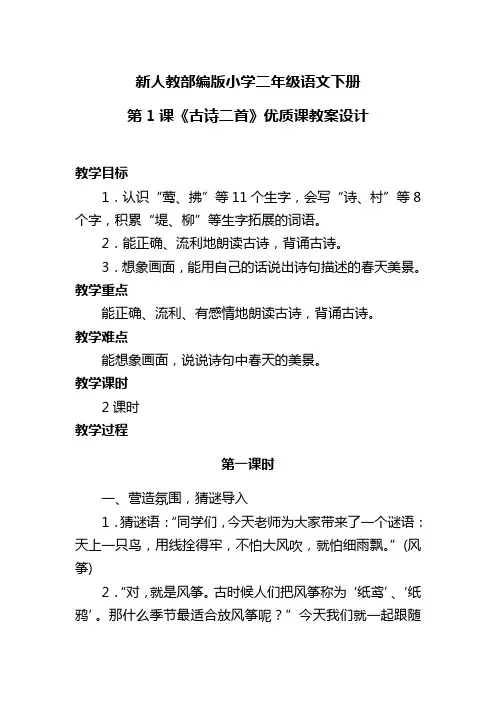 新人教部编版小学二年级语文下册

第 1 课《古诗二首》优质课教案设计

教学目标

1．认识“莺、拂”等 11 个生字，会写“诗、村”等 8 个字，积累“堤、柳”等生字拓展的词语。

2．能正确、流利地朗读古诗，背诵古诗。

3．想象画面，能用自己的话说出诗句描述的春天美景。

教学重点

能正确、流利、有感情地朗读古诗，背诵古诗。

教学难点

能想象画面，说说诗句中春天的美景。

教学课时

2 课时

教学过程

第一课时

一、营造氛围，猜谜导入

1．猜谜语：“同学们，今天老师为大家带来了一个谜语：天上一只鸟，用线拴得牢，不怕大风吹，就怕细雨飘。”(风筝)

2．“对，就是风筝。古时候人们把风筝称为‘纸鸢’、‘纸鸦’。那什么季节最适合放风筝呢？”今天我们就一起跟随